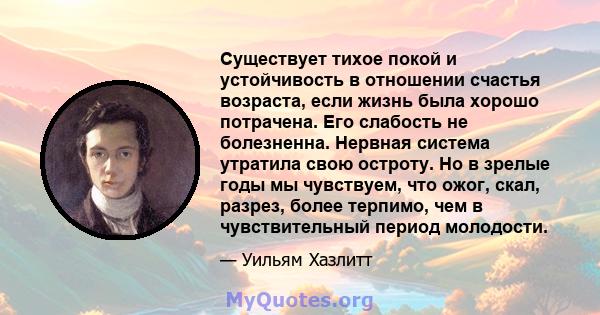 Существует тихое покой и устойчивость в отношении счастья возраста, если жизнь была хорошо потрачена. Его слабость не болезненна. Нервная система утратила свою остроту. Но в зрелые годы мы чувствуем, что ожог, скал, разрез, более терпимо, чем в чувствительный период молодости.

— Уильям Хазлитт

MyQuotes.org